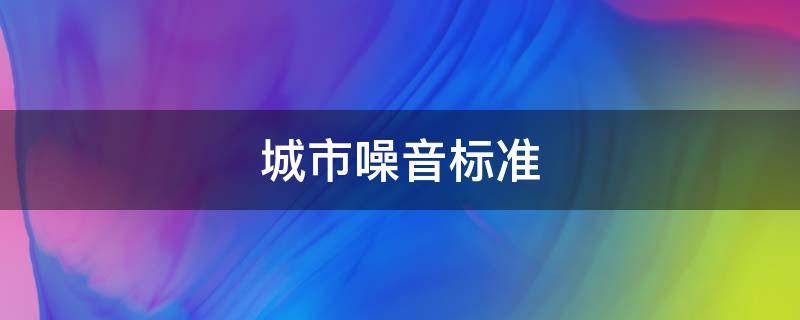 城市噪音标准